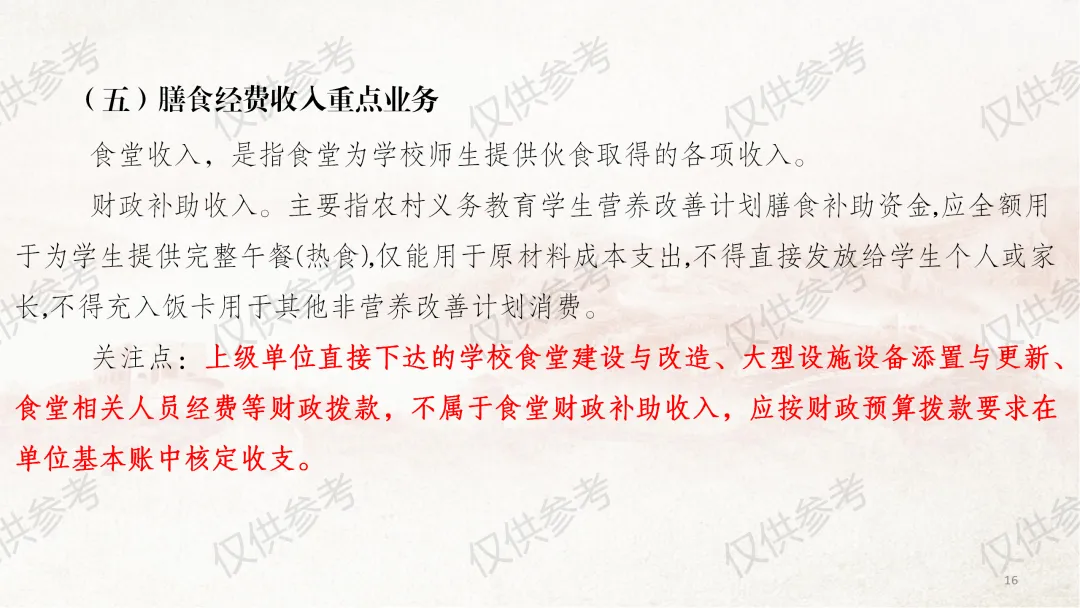 （五）膳食经费收入重点业务

食堂收入，是指食堂为学校师生提供伙食取得的各项收入。

财政补助收入。主要指农村义务教育学生营养改善计划膳食补助资金,应全额用于为学生提供完整午餐(热食),仅能用于原材料成本支出,不得直接发放给学生个人或家长,不得充入饭卡用于其他非营养改善计划消费。

关注点：上级单位直接下达的学校食堂建设与改造、大型设施设备添置与更新、食堂相关人员经费等财政拨款，不属于食堂财政补助收入，应按财政预算拨款要求在单位基本账中核定收支。

16

仅供参考